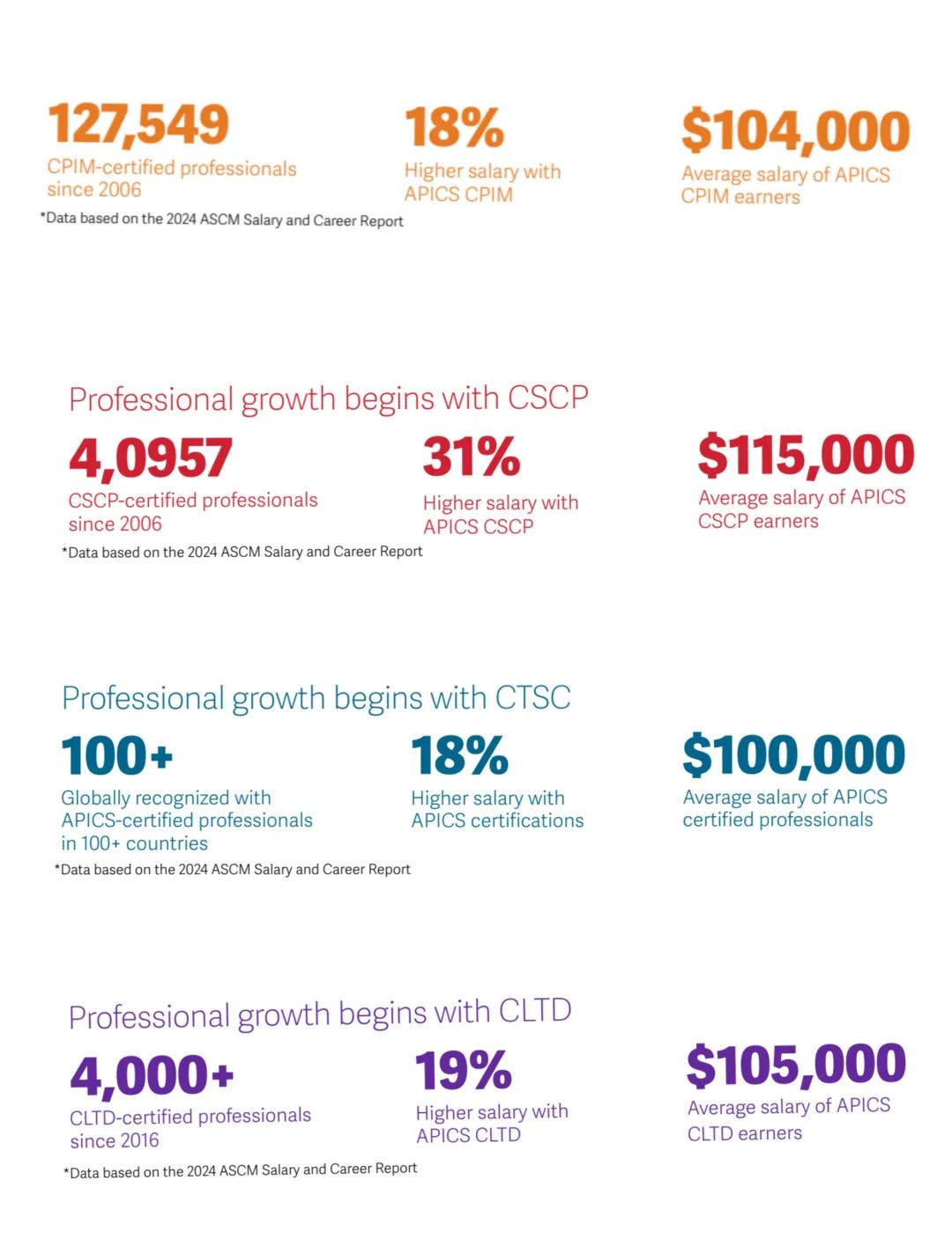 127,549
CPIM-certified professionals since 2006

18%
Higher salary with APICS CPIM

$104,000
Average salary of APICS CPIM earners

*Data based on the 2024 ASCM Salary and Career Report

Professional growth begins with CSCP

4,0957
CSCP-certified professionals since 2006

31%
Higher salary with APICS CSCP

$115,000
Average salary of APICS CSCP earners

*Data based on the 2024 ASCM Salary and Career Report

Professional growth begins with CTSC

100+
Globally recognized with APICS-certified professionals in 100+ countries

18%
Higher salary with APICS certifications

$100,000
Average salary of APICS certified professionals

*Data based on the 2024 ASCM Salary and Career Report

Professional growth begins with CLTD

4,000+
CLTD-certified professionals since 2016

19%
Higher salary with APICS CLTD

$105,000
Average salary of APICS CLTD earners

*Data based on the 2024 ASCM Salary and Career Report